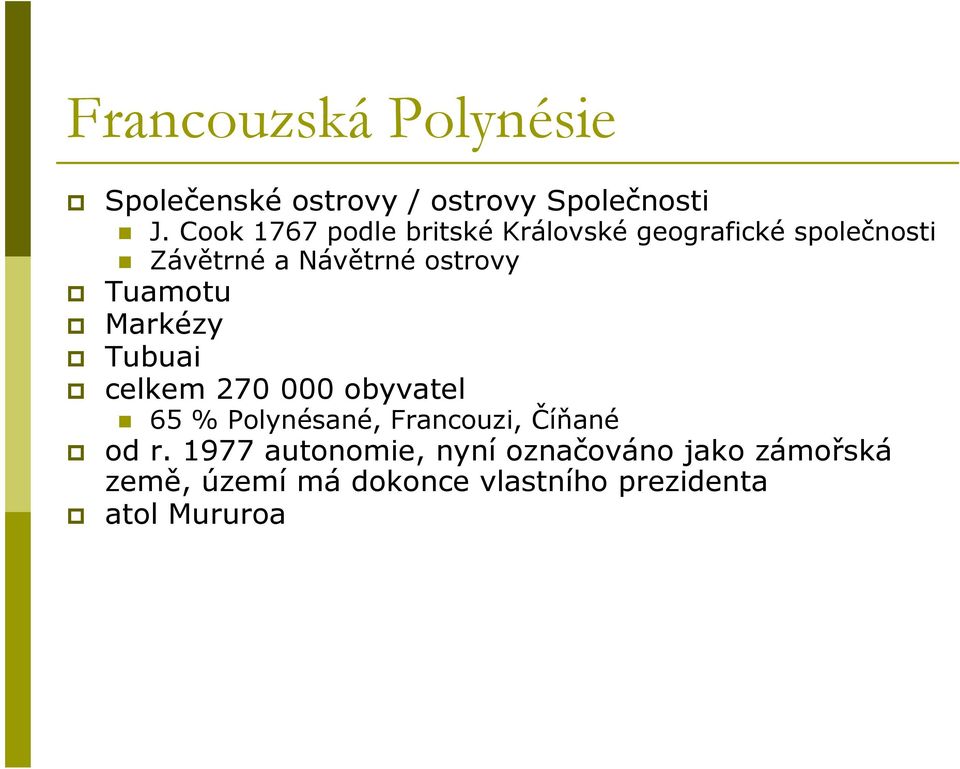 Francouzská Polynésie

Společenské ostrovy / ostrovy Společnosti
J. Cook 1767 podle britské Královské geografické společnosti
Závětrné a Návětrné ostrovy
Tuamotu
Markézy
Tubuai
celkem 270 000 obyvatel
65 % Polynésané, Francouzi, Číňané
od r. 1977 autonomie, nyní označováno jako zámořská země, území má dokonce vlastního prezidenta
atol Mururoa